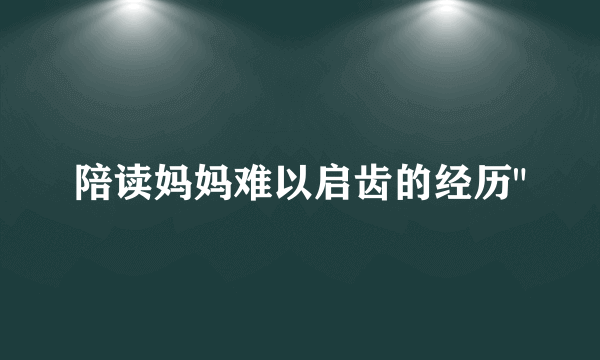 陪读妈妈难以启齿的经历"